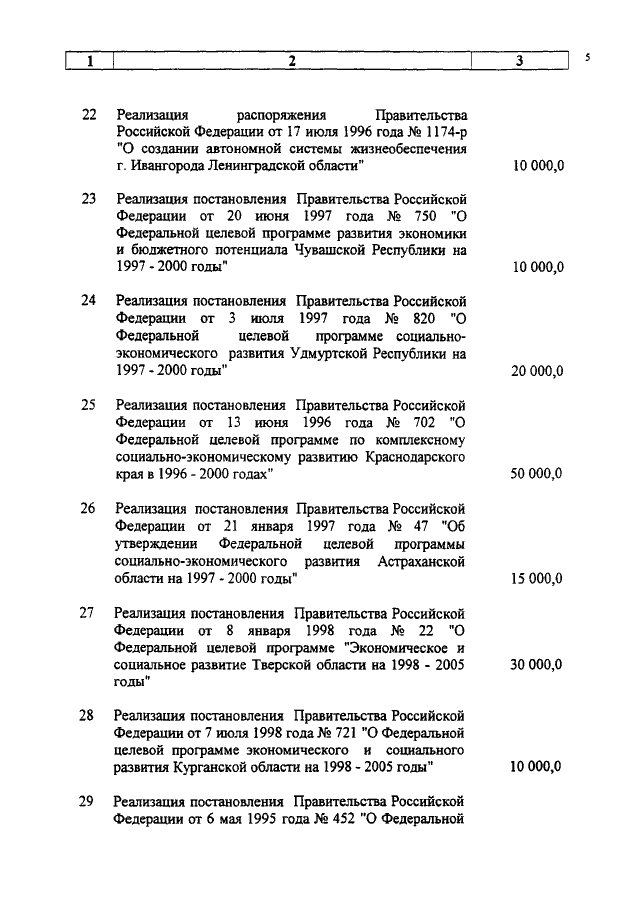 5

| 1 | 2 | 3 |
|---|---|---|
| 22 | Реализация распоряжения Правительства Российской Федерации от 17 июля 1996 года № 1174-р "О создании автономной системы жизнеобеспечения г. Ивангорода Ленинградской области" | 10 000,0 |
| 23 | Реализация постановления Правительства Российской Федерации от 20 июня 1997 года № 750 "О Федеральной целевой программе развития экономики и бюджетного потенциала Чувашской Республики на 1997 - 2000 годы" | 10 000,0 |
| 24 | Реализация постановления Правительства Российской Федерации от 3 июля 1997 года № 820 "О Федеральной целевой программе социально-экономического развития Удмуртской Республики на 1997 - 2000 годы" | 20 000,0 |
| 25 | Реализация постановления Правительства Российской Федерации от 13 июня 1996 года № 702 "О Федеральной целевой программе по комплексному социально-экономическому развитию Краснодарского края в 1996 - 2000 годах" | 50 000,0 |
| 26 | Реализация постановления Правительства Российской Федерации от 21 января 1997 года № 47 "Об утверждении Федеральной целевой программы социально-экономического развития Астраханской области на 1997 - 2000 годы" | 15 000,0 |
| 27 | Реализация постановления Правительства Российской Федерации от 8 января 1998 года № 22 "О Федеральной целевой программе "Экономическое и социальное развитие Тверской области на 1998 - 2005 годы" | 30 000,0 |
| 28 | Реализация постановления Правительства Российской Федерации от 7 июля 1998 года № 721 "О Федеральной целевой программе экономического и социального развития Курганской области на 1998 - 2005 годы" | 10 000,0 |
| 29 | Реализация постановления Правительства Российской Федерации от 6 мая 1995 года № 452 "О Федеральной | |